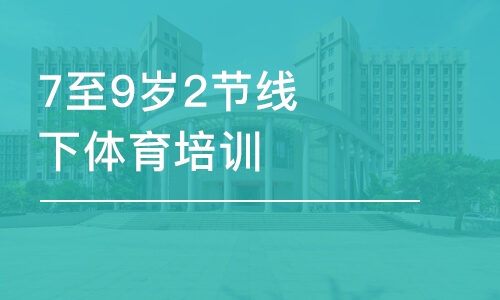 7至9岁2节线下体育培训